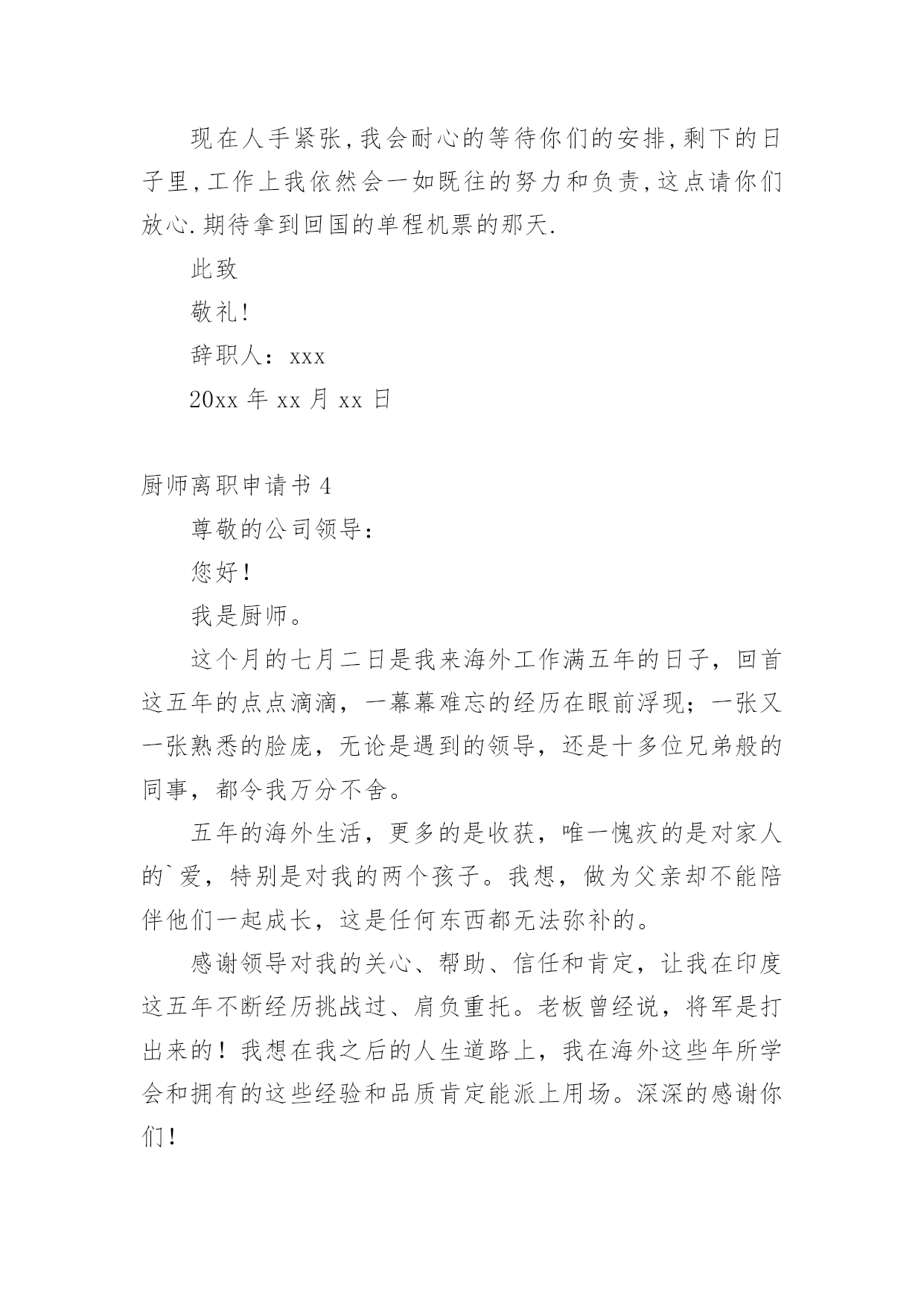 现在人手紧张,我会耐心的等待你们的安排,剩下的日子里,工作上我依然会一如既往的努力和负责,这点请你们放心.期待拿到回国的单程机票的那天.

此致

敬礼!

辞职人：xxx

20xx 年 xx 月 xx 日

厨师离职申请书 4

尊敬的公司领导：

您好！

我是厨师。

这个月的七月二日是我来海外工作满五年的日子，回首这五年的点点滴滴，一幕幕难忘的经历在眼前浮现；一张又一张熟悉的脸庞，无论是遇到的领导，还是十多位兄弟般的同事，都令我万分不舍。

五年的海外生活，更多的是收获，唯一愧疚的是对家人的`爱，特别是对我的两个孩子。我想，做为父亲却不能陪伴他们一起成长，这是任何东西都无法弥补的。

感谢领导对我的关心、帮助、信任和肯定，让我在印度这五年不断经历挑战过、肩负重托。老板曾经说，将军是打出来的！我想在我之后的人生道路上，我在海外这些年所学会和拥有的这些经验和品质肯定能派上用场。深深的感谢你们！